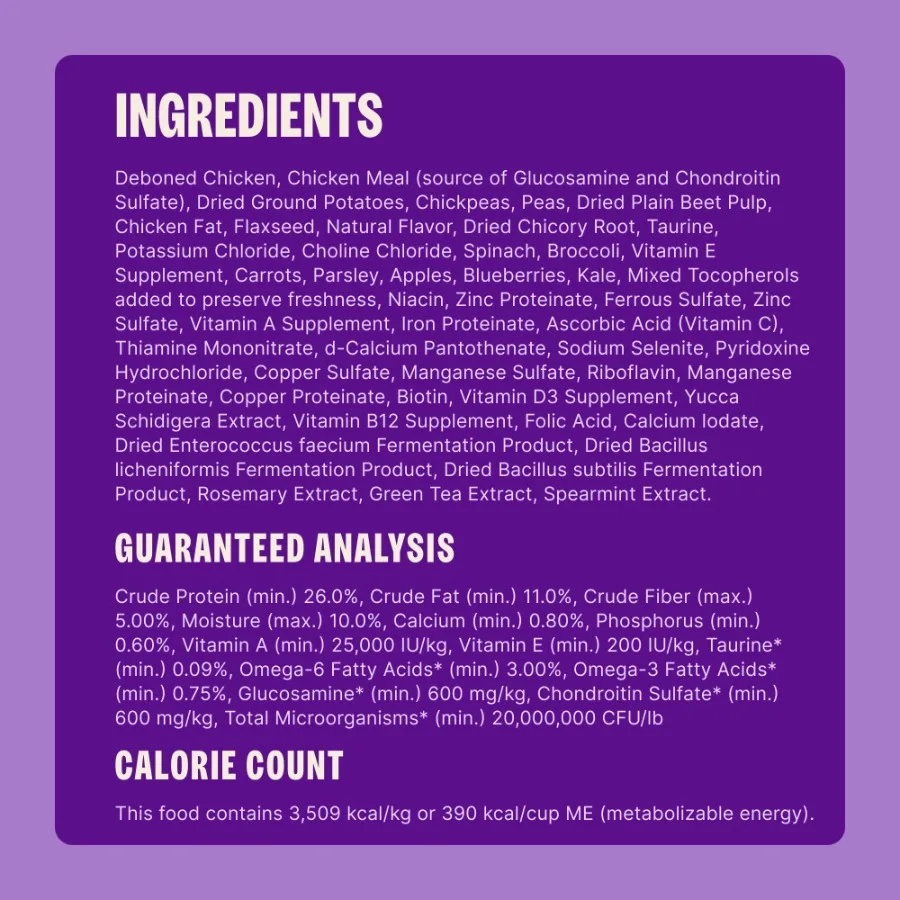 INGREDIENTS

Deboned Chicken, Chicken Meal (source of Glucosamine and Chondroitin Sulfate), Dried Ground Potatoes, Chickpeas, Peas, Dried Plain Beet Pulp, Chicken Fat, Flaxseed, Natural Flavor, Dried Chicory Root, Taurine, Potassium Chloride, Choline Chloride, Spinach, Broccoli, Vitamin E Supplement, Carrots, Parsley, Apples, Blueberries, Kale, Mixed Tocopherols added to preserve freshness, Niacin, Zinc Proteinate, Ferrous Sulfate, Zinc Sulfate, Vitamin A Supplement, Iron Proteinate, Ascorbic Acid (Vitamin C), Thiamine Mononitrate, d-Calcium Pantothenate, Sodium Selenite, Pyridoxine Hydrochloride, Copper Sulfate, Manganese Sulfate, Riboflavin, Manganese Proteinate, Copper Proteinate, Biotin, Vitamin D3 Supplement, Yucca Schidigera Extract, Vitamin B12 Supplement, Folic Acid, Calcium Iodate, Dried Enterococcus faecium Fermentation Product, Dried Bacillus licheniformis Fermentation Product, Dried Bacillus subtilis Fermentation Product, Rosemary Extract, Green Tea Extract, Spearmint Extract.

GUARANTEED ANALYSIS

Crude Protein (min.) 26.0%, Crude Fat (min.) 11.0%, Crude Fiber (max.) 5.00%, Moisture (max.) 10.0%, Calcium (min.) 0.80%, Phosphorus (min.) 0.60%, Vitamin A (min.) 25,000 IU/kg, Vitamin E (min.) 200 IU/kg, Taurine* (min.) 0.09%, Omega-6 Fatty Acids* (min.) 3.00%, Omega-3 Fatty Acids* (min.) 0.75%, Glucosamine* (min.) 600 mg/kg, Chondroitin Sulfate* (min.) 600 mg/kg, Total Microorganisms* (min.) 20,000,000 CFU/lb

CALORIE COUNT

This food contains 3,509 kcal/kg or 390 kcal/cup ME (metabolizable energy).